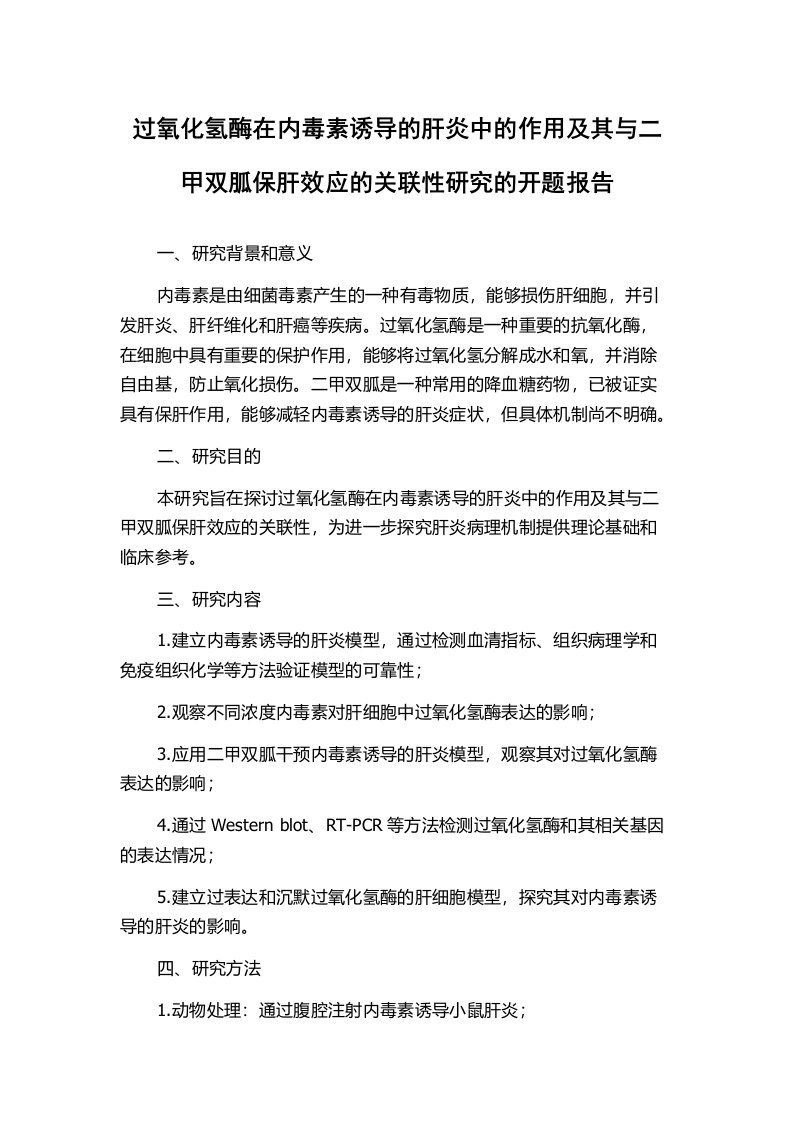 过氧化氢酶在内毒素诱导的肝炎中的作用及其与二甲双胍保肝效应的关联性研究的开题报告

一、研究背景和意义

内毒素是由细菌毒素产生的一种有毒物质，能够损伤肝细胞，并引发肝炎、肝纤维化和肝癌等疾病。过氧化氢酶是一种重要的抗氧化酶，在细胞中具有重要的保护作用，能够将过氧化氢分解成水和氧，并消除自由基，防止氧化损伤。二甲双胍是一种常用的降血糖药物，已被证实具有保肝作用，能够减轻内毒素诱导的肝炎症状，但具体机制尚不明确。

二、研究目的

本研究旨在探讨过氧化氢酶在内毒素诱导的肝炎中的作用及其与二甲双胍保肝效应的关联性，为进一步探究肝炎病理机制提供理论基础和临床参考。

三、研究内容

1.建立内毒素诱导的肝炎模型，通过检测血清指标、组织病理学和免疫组织化学等方法验证模型的可靠性；

2.观察不同浓度内毒素对肝细胞中过氧化氢酶表达的影响；

3.应用二甲双胍干预内毒素诱导的肝炎模型，观察其对过氧化氢酶表达的影响；

4.通过 Western blot、RT-PCR 等方法检测过氧化氢酶和其相关基因的表达情况；

5.建立过表达和沉默过氧化氢酶的肝细胞模型，探究其对内毒素诱导的肝炎的影响。

四、研究方法

1.动物处理：通过腹腔注射内毒素诱导小鼠肝炎；